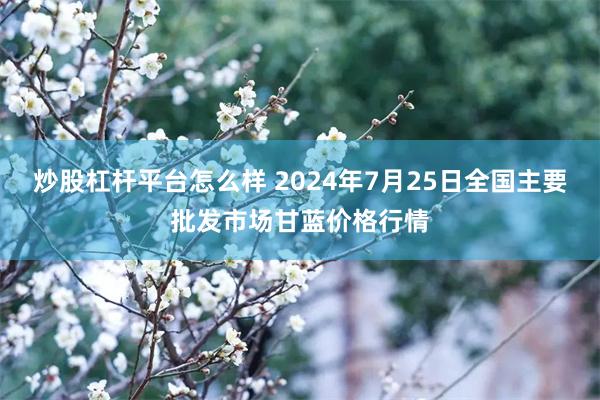 炒股杠杆平台怎么样 2024年7月25日全国主要批发市场甘蓝价格行情